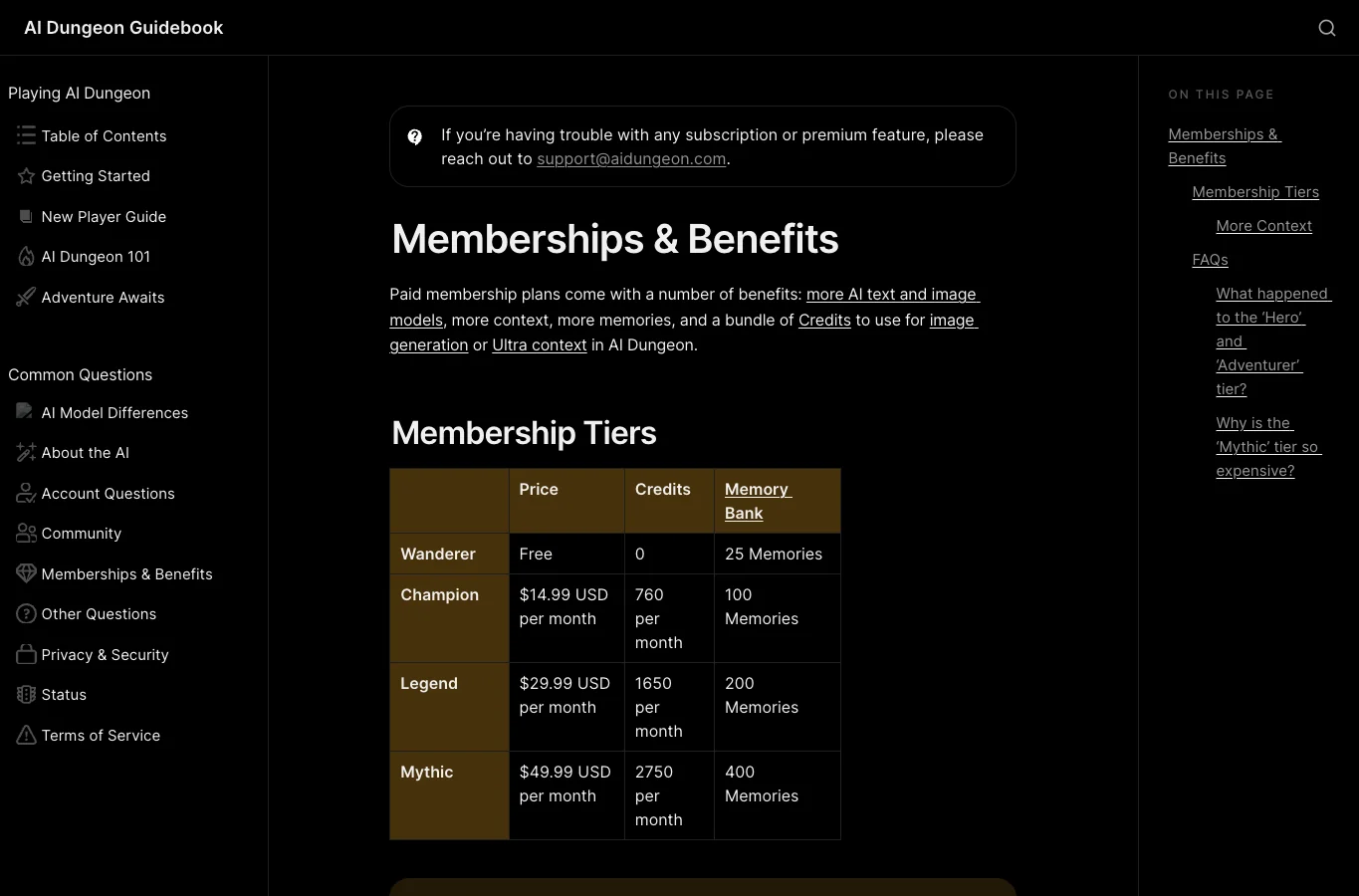 AI Dungeon Guidebook

Playing AI Dungeon

Table of Contents

Getting Started

New Player Guide

AI Dungeon 101

Adventure Awaits

Common Questions

AI Model Differences

About the AI

Account Questions

Community

Memberships & Benefits

Other Questions

Privacy & Security

Status

Terms of Service

If you're having trouble with any subscription or premium feature, please reach out to support@aidungeon.com.

Memberships & Benefits

Paid membership plans come with a number of benefits: more AI text and image models, more context, more memories, and a bundle of Credits to use for image generation or Ultra context in AI Dungeon.

Membership Tiers

| | Price | Credits | Memory Bank |
|---|---|---|---|
| Wanderer | Free | 0 | 25 Memories |
| Champion | $14.99 USD per month | 760 per month | 100 Memories |
| Legend | $29.99 USD per month | 1650 per month | 200 Memories |
| Mythic | $49.99 USD per month | 2750 per month | 400 Memories |

ON THIS PAGE

Memberships & Benefits

Membership Tiers

More Context

FAQs

What happened to the 'Hero' and 'Adventurer' tier?

Why is the 'Mythic' tier so expensive?